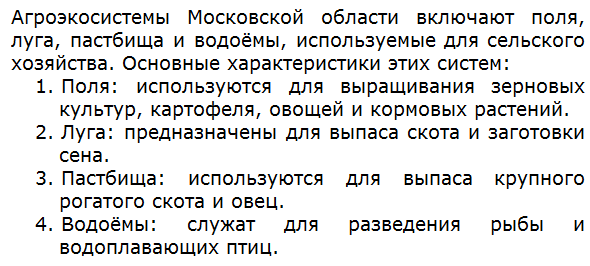 Агроэкосистемы Московской области включают поля, луга, пастбища и водоёмы, используемые для сельского хозяйства. Основные характеристики этих систем:

1. Поля: используются для выращивания зерновых культур, картофеля, овощей и кормовых растений.
2. Луга: предназначены для выпаса скота и заготовки сена.
3. Пастбища: используются для выпаса крупного рогатого скота и овец.
4. Водоёмы: служат для разведения рыбы и водоплавающих птиц.